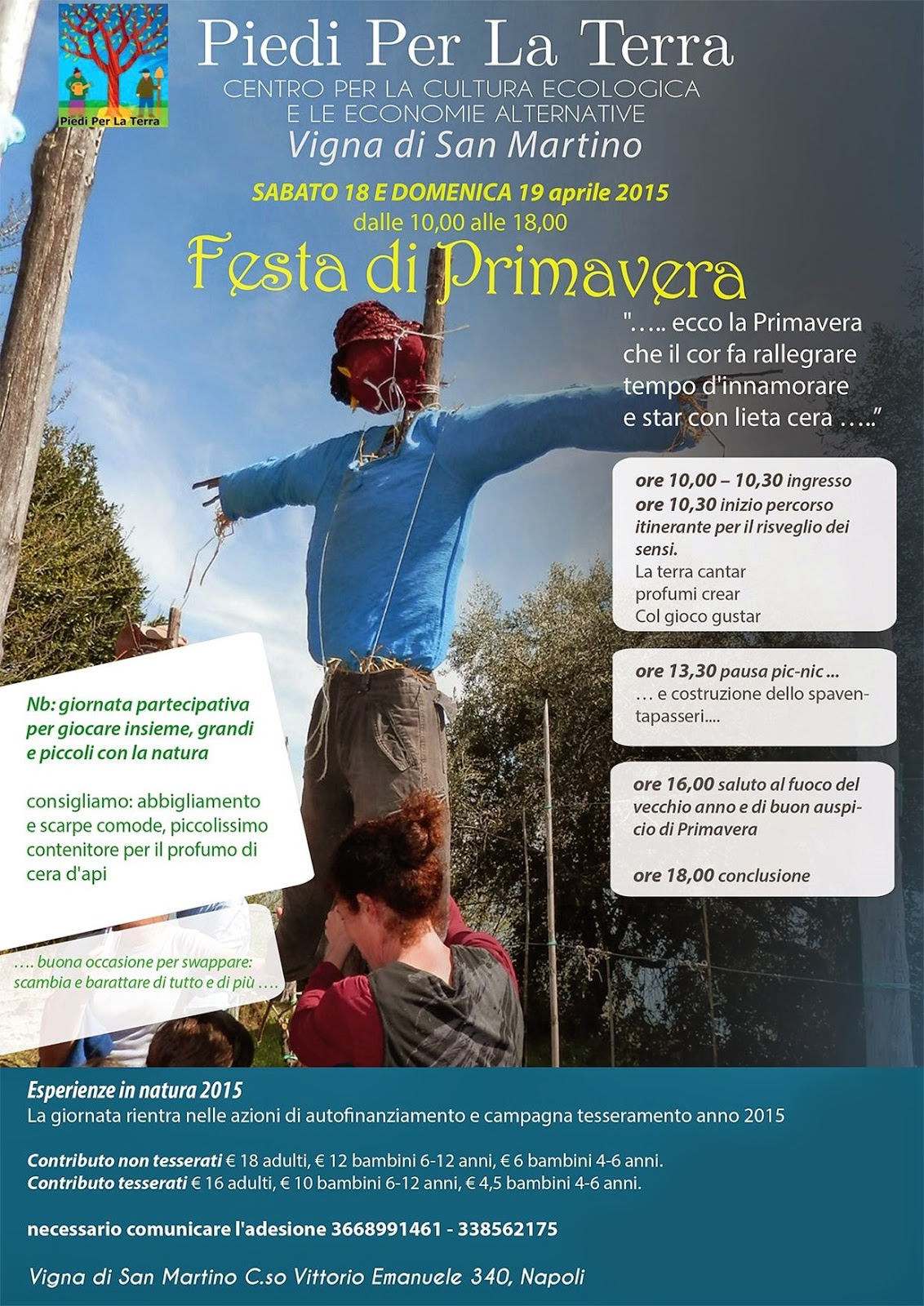 Piedi Per La Terra

Piedi Per La Terra
CENTRO PER LA CULTURA ECOLOGICA E LE ECONOMIE ALTERNATIVE
Vigna di San Martino

SABATO 18 E DOMENICA 19 aprile 2015
dalle 10,00 alle 18,00
Festa di Primavera

"….. ecco la Primavera
che il cor fa rallegrare
tempo d'innamorare
e star con lieta cera ….."

ore 10,00 – 10,30 ingresso
ore 10,30 inizio percorso itinerante per il risveglio dei sensi.
La terra cantar
profumi crear
Col gioco gustar

ore 13,30 pausa pic-nic ...
… e costruzione dello spaventapasseri....

ore 16,00 saluto al fuoco del vecchio anno e di buon auspicio di Primavera

ore 18,00 conclusione

Nb: giornata partecipativa per giocare insieme, grandi e piccoli con la natura

consigliamo: abbigliamento e scarpe comode, piccolissimo contenitore per il profumo di cera d'api

…. buona occasione per swappare: scambia e barattare di tutto e di più ….

Esperienze in natura 2015
La giornata rientra nelle azioni di autofinanziamento e campagna tesseramento anno 2015

Contributo non tesserati € 18 adulti, € 12 bambini 6-12 anni, € 6 bambini 4-6 anni.
Contributo tesserati € 16 adulti, € 10 bambini 6-12 anni, € 4,5 bambini 4-6 anni.

necessario comunicare l'adesione 3668991461 - 338562175

Vigna di San Martino C.so Vittorio Emanuele 340, Napoli